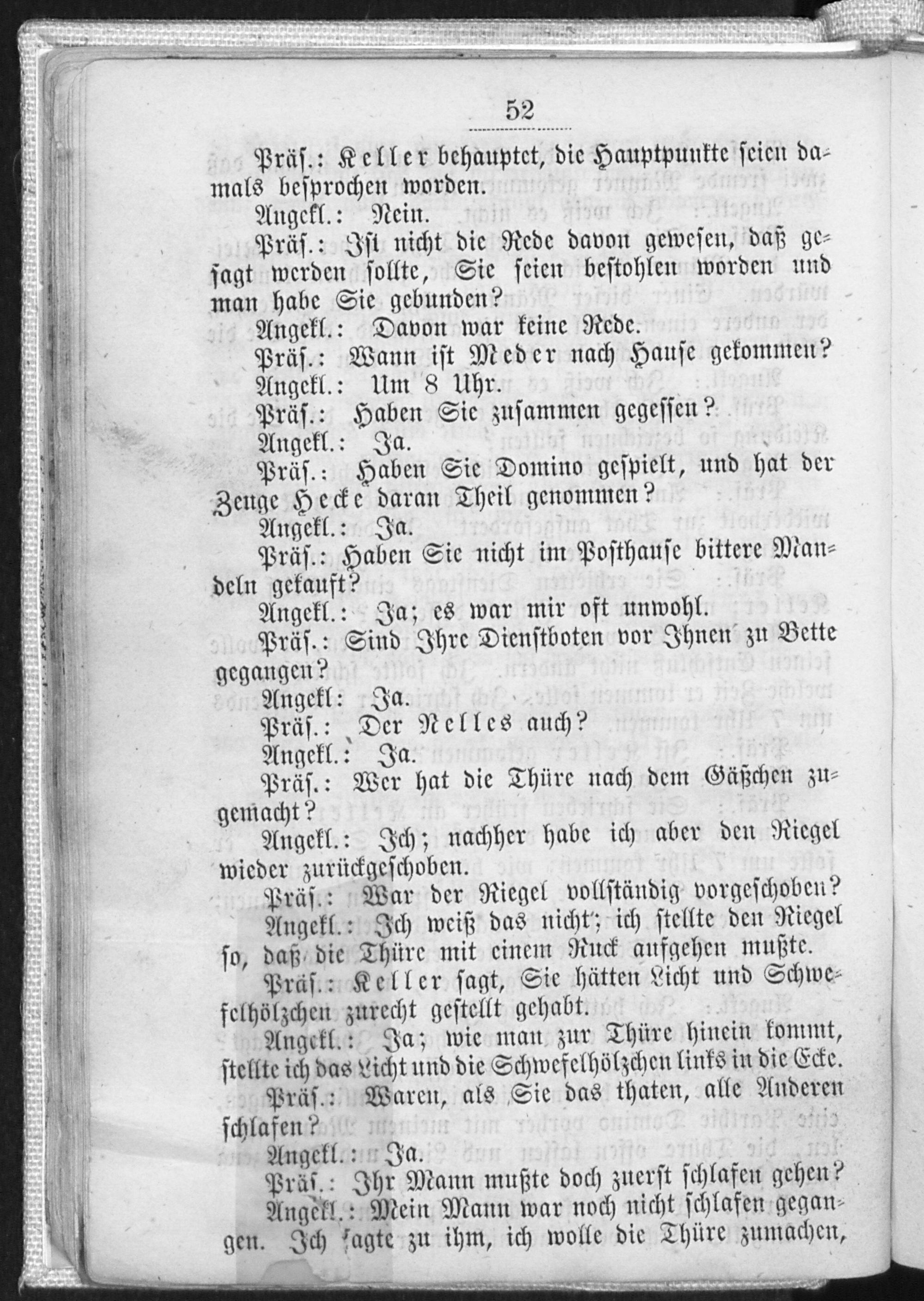 52

Präs.: Keller behauptet, die Hauptpunkte seien damals besprochen worden.

Angekl.: Nein.

Präs.: Ist nicht die Rede davon gewesen, daß gesagt werden sollte, Sie seien bestohlen worden und man habe Sie gebunden?

Angekl.: Davon war keine Rede.

Präs.: Wann ist Meder nach Hause gekommen?

Angekl.: Um 8 Uhr.

Präs.: Haben Sie zusammen gegessen?

Angekl.: Ja.

Präs.: Haben Sie Domino gespielt, und hat der Zeuge Hecke daran Theil genommen?

Angekl.: Ja.

Präs.: Haben Sie nicht im Posthause bittere Mandeln gekauft?

Angekl.: Ja; es war mir oft unwohl.

Präs.: Sind Ihre Dienstboten vor Ihnen zu Bette gegangen?

Angekl: Ja.

Präs.: Der Nelles auch?

Angekl.: Ja.

Präs.: Wer hat die Thüre nach dem Gäßchen zugemacht?

Angekl.: Ich; nachher habe ich aber den Riegel wieder zurückgeschoben.

Präs.: War der Riegel vollständig vorgeschoben?

Angekl.: Ich weiß das nicht; ich stellte den Riegel so, daß die Thüre mit einem Ruck aufgehen mußte.

Präs.: Keller sagt, Sie hätten Licht und Schwefelhölzchen zurecht gestellt gehabt.

Angekl.: Ja; wie man zur Thüre hinein kommt, stellte ich das Licht und die Schwefelhölzchen links in die Ecke.

Präs.: Waren, als Sie das thaten, alle Anderen schlafen?

Angekl.: Ja.

Präs.: Ihr Mann mußte doch zuerst schlafen gehen?

Angekl.: Mein Mann war noch nicht schlafen gegangen. Ich sagte zu ihm, ich wolle die Thüre zumachen,